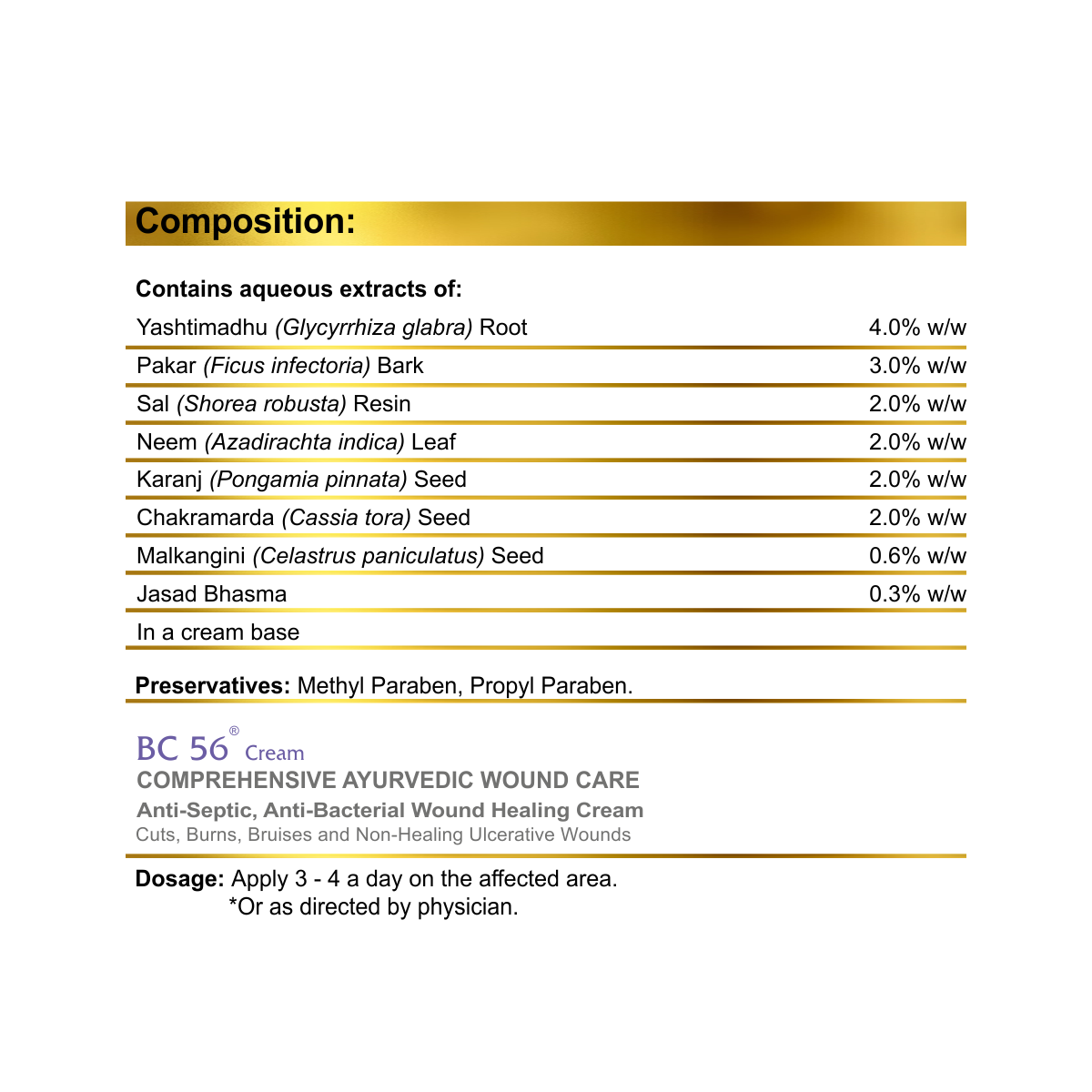 Composition:

Contains aqueous extracts of:

| | |
|---|---|
| Yashtimadhu (Glycyrrhiza glabra) Root | 4.0% w/w |
| Pakar (Ficus infectoria) Bark | 3.0% w/w |
| Sal (Shorea robusta) Resin | 2.0% w/w |
| Neem (Azadirachta indica) Leaf | 2.0% w/w |
| Karanj (Pongamia pinnata) Seed | 2.0% w/w |
| Chakramarda (Cassia tora) Seed | 2.0% w/w |
| Malkangini (Celastrus paniculatus) Seed | 0.6% w/w |
| Jasad Bhasma | 0.3% w/w |
| In a cream base | |

Preservatives: Methyl Paraben, Propyl Paraben.

BC 56® Cream
COMPREHENSIVE AYURVEDIC WOUND CARE
Anti-Septic, Anti-Bacterial Wound Healing Cream
Cuts, Burns, Bruises and Non-Healing Ulcerative Wounds

Dosage: Apply 3 - 4 a day on the affected area.
*Or as directed by physician.